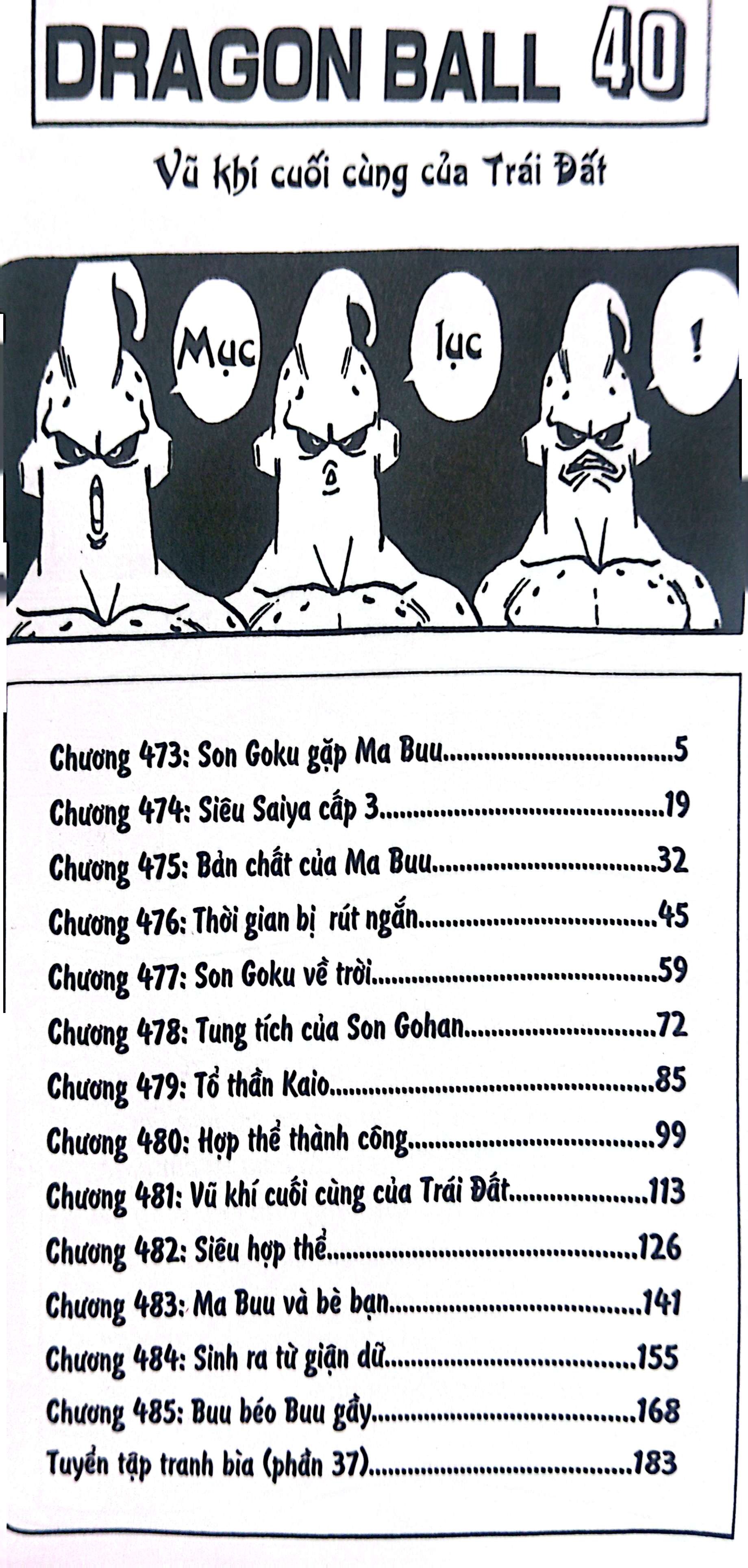 DRAGON BALL 40

Vũ khí cuối cùng của Trái Đất

Mục

lục

!

Chương 473: Son Goku gặp Ma Buu..........5
Chương 474: Siêu Saiya cấp 3..........19
Chương 475: Bản chất của Ma Buu..........32
Chương 476: Thời gian bị rút ngắn..........45
Chương 477: Son Goku về trời..........59
Chương 478: Tung tích của Son Gohan..........72
Chương 479: Tổ thần Kaio..........85
Chương 480: Hợp thể thành công..........99
Chương 481: Vũ khí cuối cùng của Trái Đất..........113
Chương 482: Siêu hợp thể..........126
Chương 483: Ma Buu và bè bạn..........141
Chương 484: Sinh ra từ giận dữ..........155
Chương 485: Buu béo Buu gầy..........168
Tuyển tập tranh bìa (phần 37)..........183